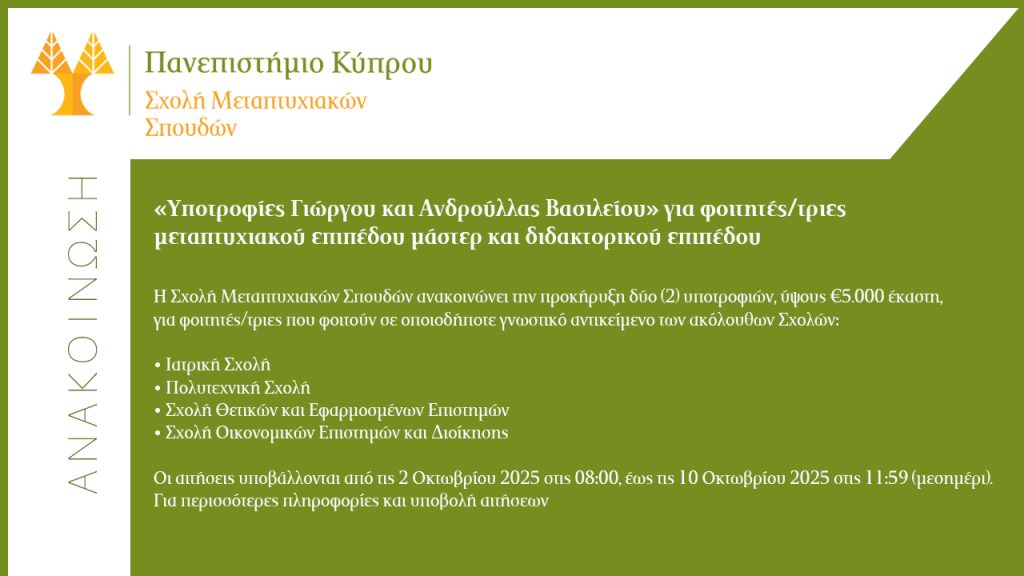 Πανεπιστήμιο Κύπρου
Σχολή Μεταπτυχιακών Σπουδών

ΑΝΑΚΟΙΝΩΣΗ

«Υποτροφίες Γιώργου και Ανδρούλλας Βασιλείου» για φοιτητές/τριες μεταπτυχιακού επιπέδου μάστερ και διδακτορικού επιπέδου

Η Σχολή Μεταπτυχιακών Σπουδών ανακοινώνει την προκήρυξη δύο (2) υποτροφιών, ύψους €5.000 έκαστη, για φοιτητές/τριες που φοιτούν σε οποιοδήποτε γνωστικό αντικείμενο των ακόλουθων Σχολών:

• Ιατρική Σχολή
• Πολυτεχνική Σχολή
• Σχολή Θετικών και Εφαρμοσμένων Επιστημών
• Σχολή Οικονομικών Επιστημών και Διοίκησης

Οι αιτήσεις υποβάλλονται από τις 2 Οκτωβρίου 2025 στις 08:00, έως τις 10 Οκτωβρίου 2025 στις 11:59 (μεσημέρι).
Για περισσότερες πληροφορίες και υποβολή αιτήσεων